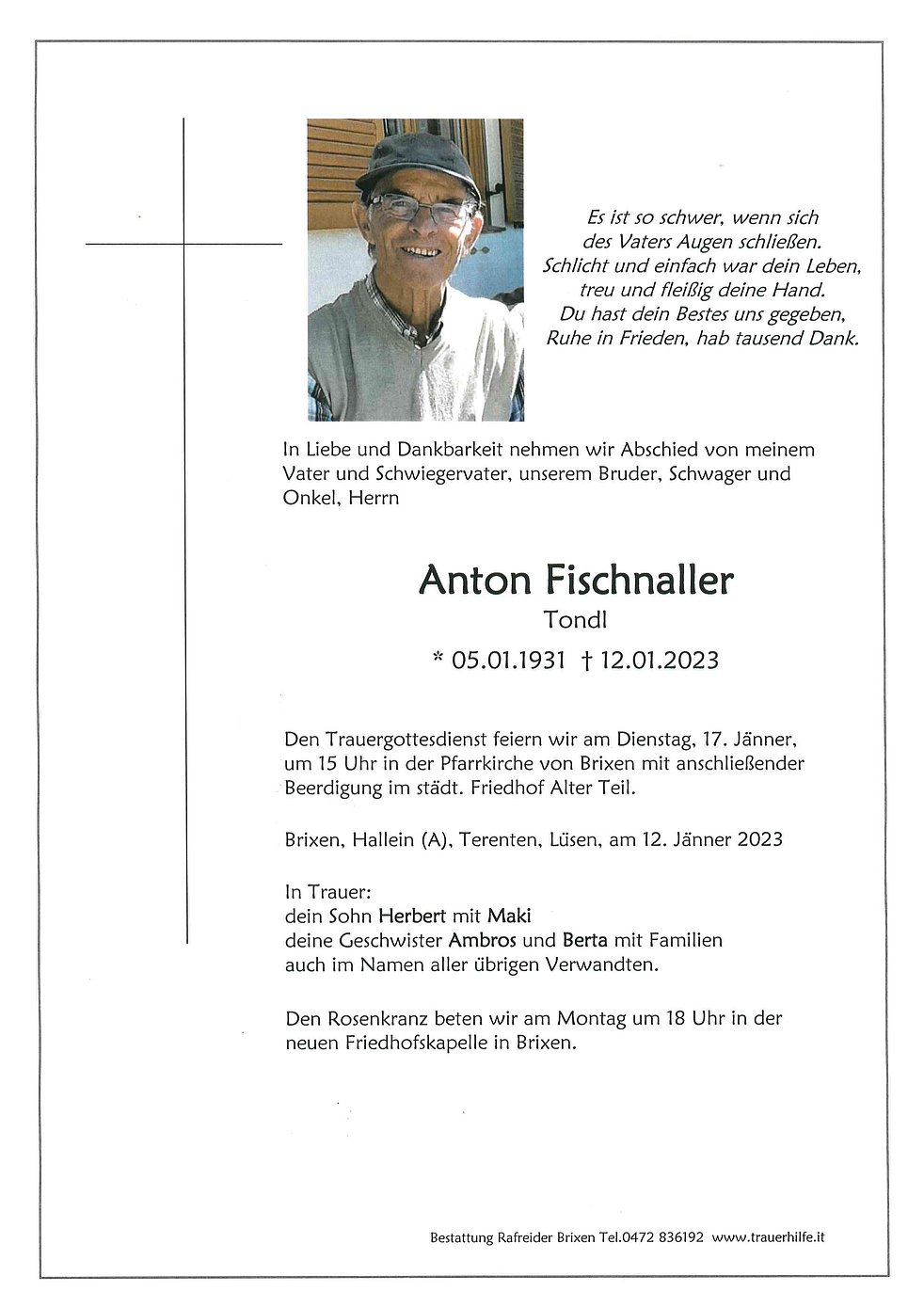 Es ist so schwer, wenn sich
des Vaters Augen schließen.
Schlicht und einfach war dein Leben,
treu und fleißig deine Hand.
Du hast dein Bestes uns gegeben,
Ruhe in Frieden, hab tausend Dank.

In Liebe und Dankbarkeit nehmen wir Abschied von meinem Vater und Schwiegervater, unserem Bruder, Schwager und Onkel, Herrn

Anton Fischnaller
Tondl
* 05.01.1931 † 12.01.2023

Den Trauergottesdienst feiern wir am Dienstag, 17. Jänner, um 15 Uhr in der Pfarrkirche von Brixen mit anschließender Beerdigung im städt. Friedhof Alter Teil.

Brixen, Hallein (A), Terenten, Lüsen, am 12. Jänner 2023

In Trauer:
dein Sohn Herbert mit Maki
deine Geschwister Ambros und Berta mit Familien
auch im Namen aller übrigen Verwandten.

Den Rosenkranz beten wir am Montag um 18 Uhr in der neuen Friedhofskapelle in Brixen.

Bestattung Rafreider Brixen Tel.0472 836192 www.trauerhilfe.it